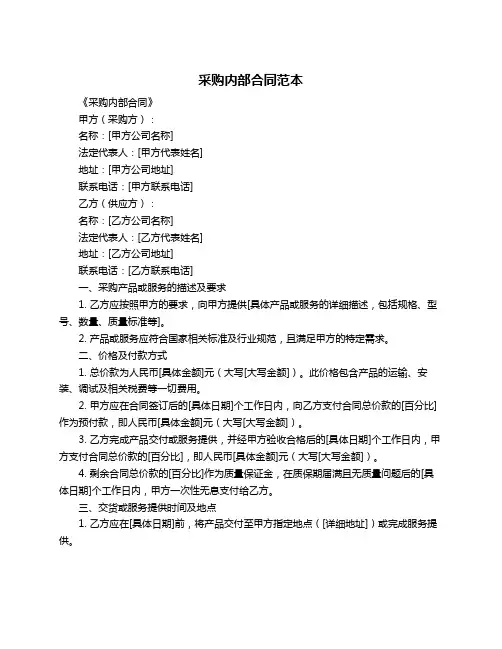 采购内部合同范本

《采购内部合同》

甲方（采购方）：

名称：[甲方公司名称]

法定代表人：[甲方代表姓名]

地址：[甲方公司地址]

联系电话：[甲方联系电话]

乙方（供应方）：

名称：[乙方公司名称]

法定代表人：[乙方代表姓名]

地址：[乙方公司地址]

联系电话：[乙方联系电话]

一、采购产品或服务的描述及要求

1. 乙方应按照甲方的要求，向甲方提供[具体产品或服务的详细描述，包括规格、型号、数量、质量标准等]。

2. 产品或服务应符合国家相关标准及行业规范，且满足甲方的特定需求。

二、价格及付款方式

1. 总价款为人民币[具体金额]元（大写[大写金额]）。此价格包含产品的运输、安装、调试及相关税费等一切费用。

2. 甲方应在合同签订后的[具体日期]个工作日内，向乙方支付合同总价款的[百分比]作为预付款，即人民币[具体金额]元（大写[大写金额]）。

3. 乙方完成产品交付或服务提供，并经甲方验收合格后的[具体日期]个工作日内，甲方支付合同总价款的[百分比]，即人民币[具体金额]元（大写[大写金额]）。

4. 剩余合同总价款的[百分比]作为质量保证金，在质保期届满且无质量问题后的[具体日期]个工作日内，甲方一次性无息支付给乙方。

三、交货或服务提供时间及地点

1. 乙方应在[具体日期]前，将产品交付至甲方指定地点（[详细地址]）或完成服务提供。